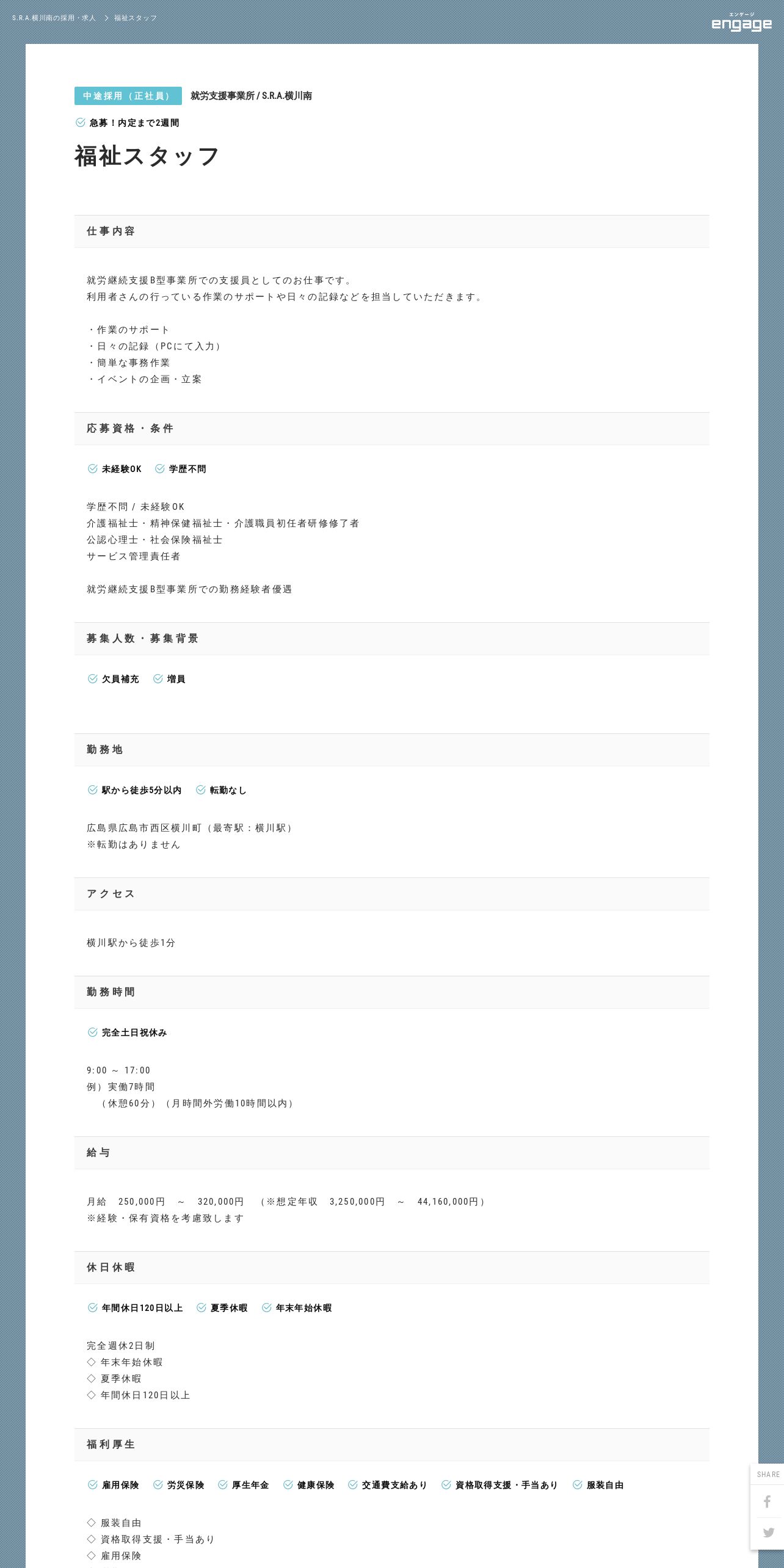 S.R.A.横川南の採用・求人 > 福祉スタッフ

エンゲージ
engage

中途採用（正社員）　就労支援事業所 / S.R.A.横川南

急募！内定まで2週間

福祉スタッフ

仕事内容

就労継続支援B型事業所での支援員としてのお仕事です。
利用者さんの行っている作業のサポートや日々の記録などを担当していただきます。

・作業のサポート
・日々の記録（PCにて入力）
・簡単な事務作業
・イベントの企画・立案

応募資格・条件

未経験OK　学歴不問

学歴不問 / 未経験OK
介護福祉士・精神保健福祉士・介護職員初任者研修修了者
公認心理士・社会保険福祉士
サービス管理責任者

就労継続支援B型事業所での勤務経験者優遇

募集人数・募集背景

欠員補充　増員

勤務地

駅から徒歩5分以内　転勤なし

広島県広島市西区横川町（最寄駅：横川駅）
※転勤はありません

アクセス

横川駅から徒歩1分

勤務時間

完全土日祝休み

9:00 ～ 17:00
例）実働7時間
（休憩60分）（月時間外労働10時間以内）

給与

月給　250,000円　～　320,000円　（※想定年収　3,250,000円　～　44,160,000円）
※経験・保有資格を考慮致します

休日休暇

年間休日120日以上　夏季休暇　年末年始休暇

完全週休2日制
◇ 年末年始休暇
◇ 夏季休暇
◇ 年間休日120日以上

福利厚生

雇用保険　労災保険　厚生年金　健康保険　交通費支給あり　資格取得支援・手当あり　服装自由

◇ 服装自由
◇ 資格取得支援・手当あり
◇ 雇用保険

SHARE